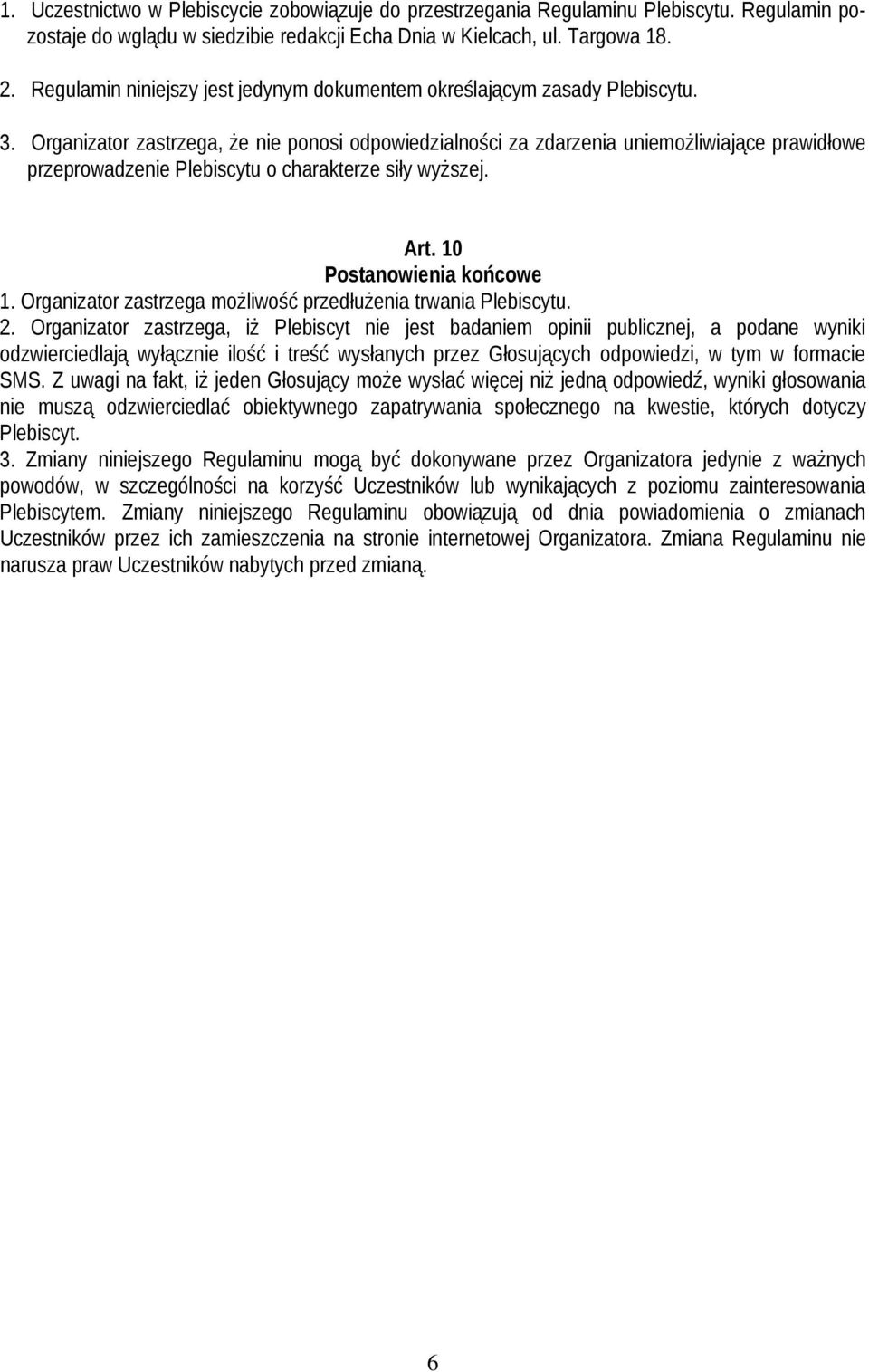 1. Uczestnictwo w Plebiscycie zobowiązuje do przestrzegania Regulaminu Plebiscytu. Regulamin pozostaje do wglądu w siedzibie redakcji Echa Dnia w Kielcach, ul. Targowa 18.

2. Regulamin niniejszy jest jedynym dokumentem określającym zasady Plebiscytu.

3. Organizator zastrzega, że nie ponosi odpowiedzialności za zdarzenia uniemożliwiające prawidłowe przeprowadzenie Plebiscytu o charakterze siły wyższej.

Art. 10
Postanowienia końcowe

1. Organizator zastrzega możliwość przedłużenia trwania Plebiscytu.
2. Organizator zastrzega, iż Plebiscyt nie jest badaniem opinii publicznej, a podane wyniki odzwierciedlają wyłącznie ilość i treść wysłanych przez Głosujących odpowiedzi, w tym w formacie SMS. Z uwagi na fakt, iż jeden Głosujący może wysłać więcej niż jedną odpowiedź, wyniki głosowania nie muszą odzwierciedlać obiektywnego zapatrywania społecznego na kwestie, których dotyczy Plebiscyt.
3. Zmiany niniejszego Regulaminu mogą być dokonywane przez Organizatora jedynie z ważnych powodów, w szczególności na korzyść Uczestników lub wynikających z poziomu zainteresowania Plebiscytem. Zmiany niniejszego Regulaminu obowiązują od dnia powiadomienia o zmianach Uczestników przez ich zamieszczenia na stronie internetowej Organizatora. Zmiana Regulaminu nie narusza praw Uczestników nabytych przed zmianą.

6